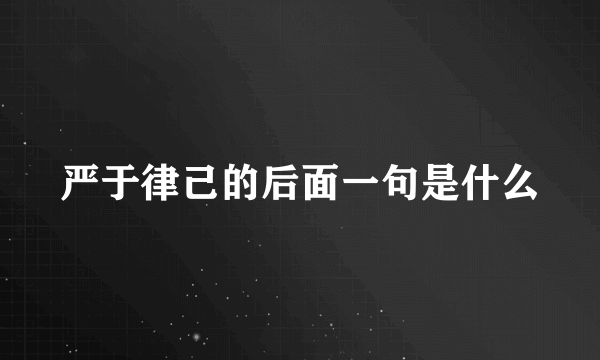 严于律己的后面一句是什么